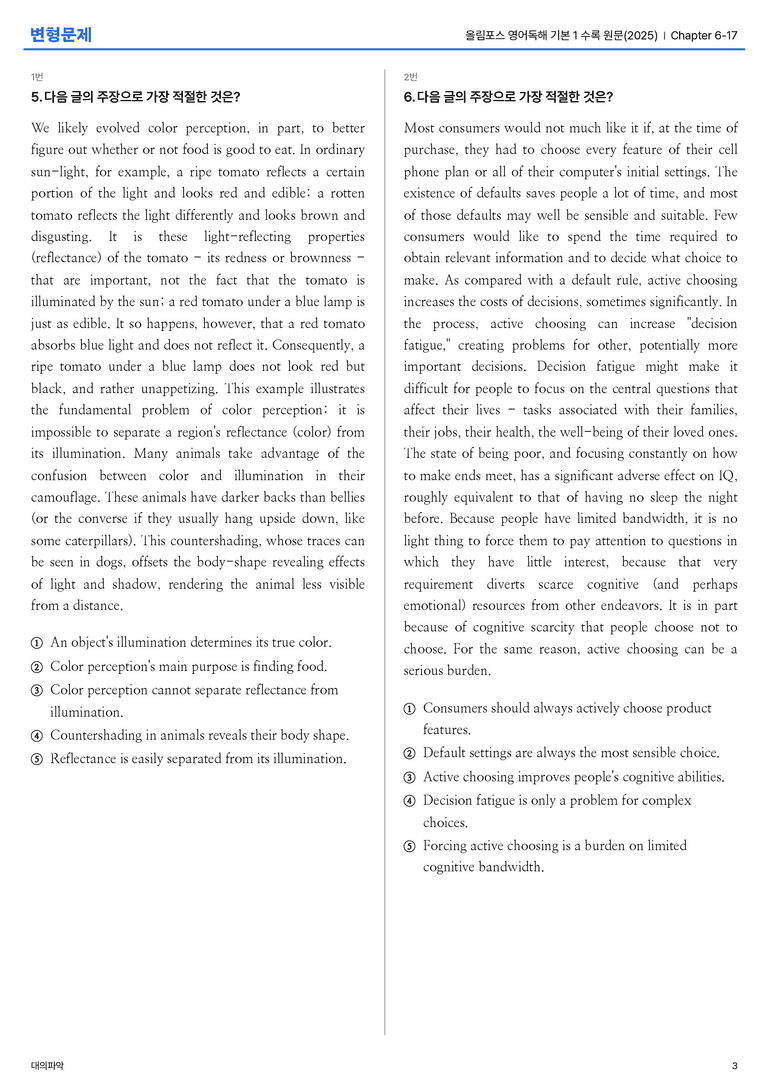 변형문제

올림포스 영어독해 기본 1 수록 원문(2025) | Chapter 6-17

1번

5. 다음 글의 주장으로 가장 적절한 것은?

We likely evolved color perception, in part, to better figure out whether or not food is good to eat. In ordinary sun-light, for example, a ripe tomato reflects a certain portion of the light and looks red and edible; a rotten tomato reflects the light differently and looks brown and disgusting. It is these light-reflecting properties (reflectance) of the tomato - its redness or brownness - that are important, not the fact that the tomato is illuminated by the sun; a red tomato under a blue lamp is just as edible. It so happens, however, that a red tomato absorbs blue light and does not reflect it. Consequently, a ripe tomato under a blue lamp does not look red but black, and rather unappetizing. This example illustrates the fundamental problem of color perception: it is impossible to separate a region's reflectance (color) from its illumination. Many animals take advantage of the confusion between color and illumination in their camouflage. These animals have darker backs than bellies (or the converse if they usually hang upside down, like some caterpillars). This countershading, whose traces can be seen in dogs, offsets the body-shape revealing effects of light and shadow, rendering the animal less visible from a distance.

① An object's illumination determines its true color.
② Color perception's main purpose is finding food.
③ Color perception cannot separate reflectance from illumination.
④ Countershading in animals reveals their body shape.
⑤ Reflectance is easily separated from its illumination.

2번

6. 다음 글의 주장으로 가장 적절한 것은?

Most consumers would not much like it if, at the time of purchase, they had to choose every feature of their cell phone plan or all of their computer's initial settings. The existence of defaults saves people a lot of time, and most of those defaults may well be sensible and suitable. Few consumers would like to spend the time required to obtain relevant information and to decide what choice to make. As compared with a default rule, active choosing increases the costs of decisions, sometimes significantly. In the process, active choosing can increase "decision fatigue," creating problems for other, potentially more important decisions. Decision fatigue might make it difficult for people to focus on the central questions that affect their lives - tasks associated with their families, their jobs, their health, the well-being of their loved ones. The state of being poor, and focusing constantly on how to make ends meet, has a significant adverse effect on IQ, roughly equivalent to that of having no sleep the night before. Because people have limited bandwidth, it is no light thing to force them to pay attention to questions in which they have little interest, because that very requirement diverts scarce cognitive (and perhaps emotional) resources from other endeavors. It is in part because of cognitive scarcity that people choose not to choose. For the same reason, active choosing can be a serious burden.

① Consumers should always actively choose product features.
② Default settings are always the most sensible choice.
③ Active choosing improves people's cognitive abilities.
④ Decision fatigue is only a problem for complex choices.
⑤ Forcing active choosing is a burden on limited cognitive bandwidth.

대의파악

3